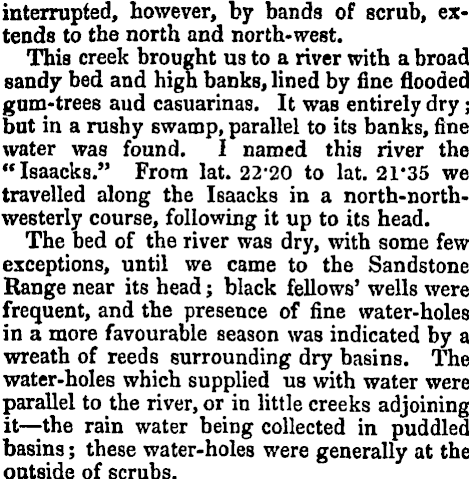 interrupted, however, by bands of scrub, extends to the north and north-west.

This creek brought us to a river with a broad sandy bed and high banks, lined by fine flooded gum-trees aud casuarinas. It was entirely dry; but in a rushy swamp, parallel to its banks, fine water was found. I named this river the "Isaacks." From lat. 22·20 to lat. 21·35 we travelled along the Isaacks in a north-north-westerly course, following it up to its head.

The bed of the river was dry, with some few exceptions, until we came to the Sandstone Range near its head; black fellows' wells were frequent, and the presence of fine water-holes in a more favourable season was indicated by a wreath of reeds surrounding dry basins. The water-holes which supplied us with water were parallel to the river, or in little creeks adjoining it—the rain water being collected in puddled basins; these water-holes were generally at the outside of scrubs.